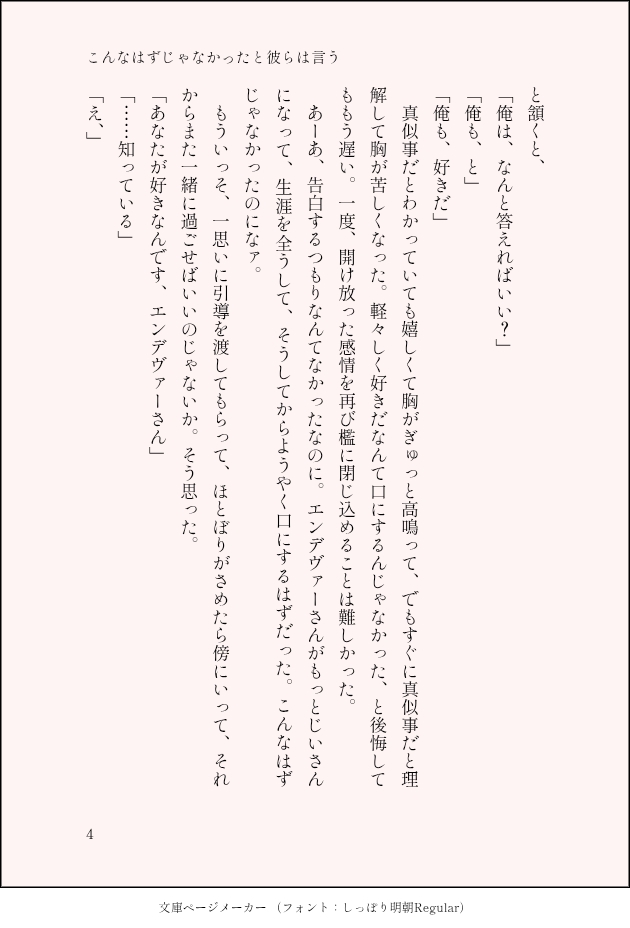 こんなはずじゃなかったと彼らは言う

と頷くと、

「俺は、なんと答えればいい？」

「俺も、と」

「俺も、好きだ」

真似事だとわかっていても嬉しくて胸がぎゅっと高鳴って、でもすぐに真似事だと理解して胸が苦しくなった。軽々しく好きだなんて口にするんじゃなかった、と後悔してももう遅い。一度、開け放った感情を再び檻に閉じ込めることは難しかった。

あーあ、告白するつもりなんてなかったなのに。エンデヴァーさんがもっとじいさんになって、生涯を全うして、そうしてからようやく口にするはずだった。こんなはずじゃなかったのになァ。

もういっそ、一思いに引導を渡してもらって、ほとぼりがさめたら傍にいって、それからまた一緒に過ごせばいいのじゃないか。そう思った。

「あなたが好きなんです、エンデヴァーさん」

「……知っている」

「え、」

4

文庫ページメーカー（フォント：しっぽり明朝Regular）